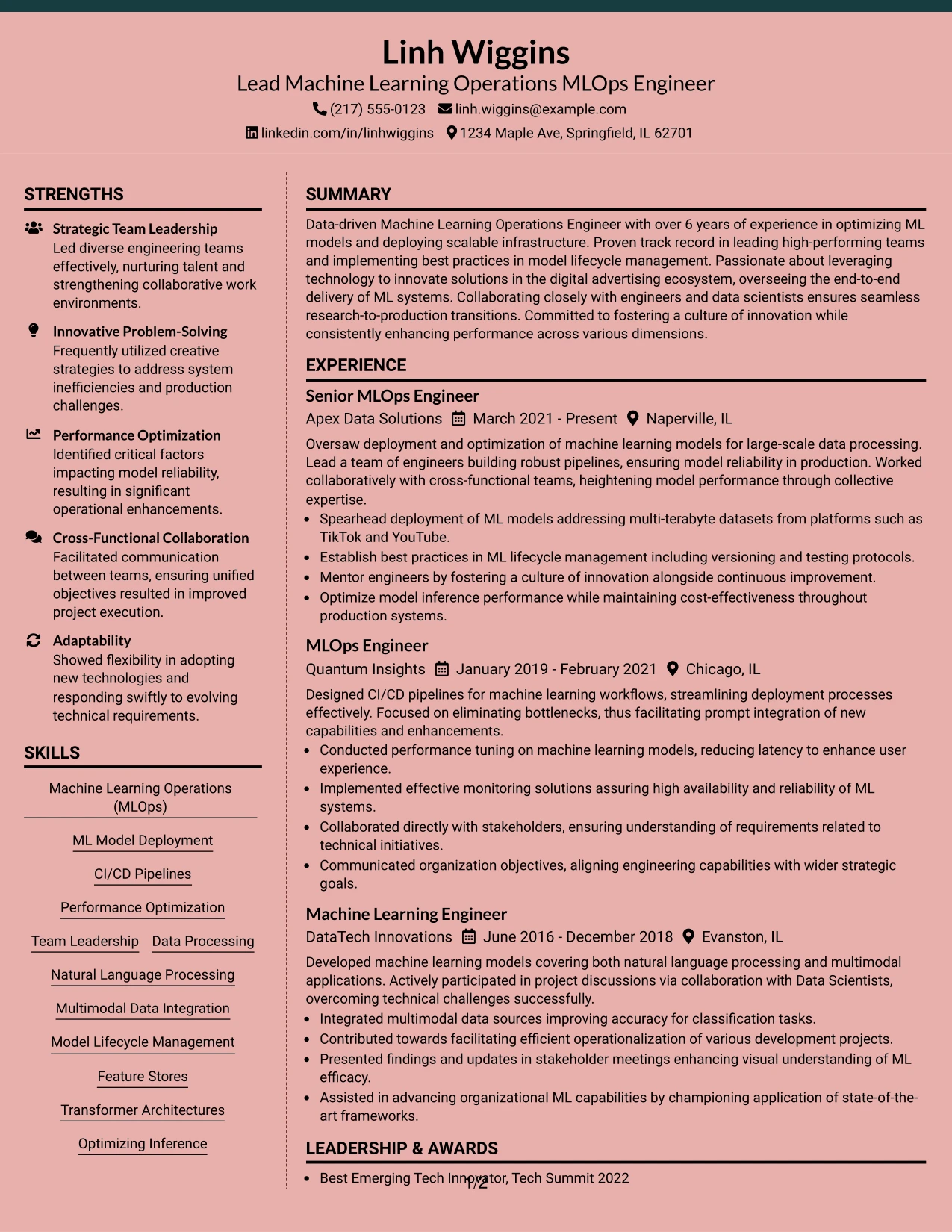 Linh Wiggins
Lead Machine Learning Operations MLOps Engineer
(217) 555-0123 linh.wiggins@example.com
linkedin.com/in/linhwiggins 1234 Maple Ave, Springfield, IL 62701

STRENGTHS

Strategic Team Leadership
Led diverse engineering teams effectively, nurturing talent and strengthening collaborative work environments.

Innovative Problem-Solving
Frequently utilized creative strategies to address system inefficiencies and production challenges.

Performance Optimization
Identified critical factors impacting model reliability, resulting in significant operational enhancements.

Cross-Functional Collaboration
Facilitated communication between teams, ensuring unified objectives resulted in improved project execution.

Adaptability
Showed flexibility in adopting new technologies and responding swiftly to evolving technical requirements.

SKILLS

Machine Learning Operations (MLOps)
ML Model Deployment
CI/CD Pipelines
Performance Optimization
Team Leadership
Data Processing
Natural Language Processing
Multimodal Data Integration
Model Lifecycle Management
Feature Stores
Transformer Architectures
Optimizing Inference

SUMMARY

Data-driven Machine Learning Operations Engineer with over 6 years of experience in optimizing ML models and deploying scalable infrastructure. Proven track record in leading high-performing teams and implementing best practices in model lifecycle management. Passionate about leveraging technology to innovate solutions in the digital advertising ecosystem, overseeing the end-to-end delivery of ML systems. Collaborating closely with engineers and data scientists ensures seamless research-to-production transitions. Committed to fostering a culture of innovation while consistently enhancing performance across various dimensions.

EXPERIENCE

Senior MLOps Engineer
Apex Data Solutions March 2021 - Present Naperville, IL

Oversaw deployment and optimization of machine learning models for large-scale data processing. Lead a team of engineers building robust pipelines, ensuring model reliability in production. Worked collaboratively with cross-functional teams, heightening model performance through collective expertise.

• Spearhead deployment of ML models addressing multi-terabyte datasets from platforms such as TikTok and YouTube.
• Establish best practices in ML lifecycle management including versioning and testing protocols.
• Mentor engineers by fostering a culture of innovation alongside continuous improvement.
• Optimize model inference performance while maintaining cost-effectiveness throughout production systems.

MLOps Engineer
Quantum Insights January 2019 - February 2021 Chicago, IL

Designed CI/CD pipelines for machine learning workflows, streamlining deployment processes effectively. Focused on eliminating bottlenecks, thus facilitating prompt integration of new capabilities and enhancements.

• Conducted performance tuning on machine learning models, reducing latency to enhance user experience.
• Implemented effective monitoring solutions assuring high availability and reliability of ML systems.
• Collaborated directly with stakeholders, ensuring understanding of requirements related to technical initiatives.
• Communicated organization objectives, aligning engineering capabilities with wider strategic goals.

Machine Learning Engineer
DataTech Innovations June 2016 - December 2018 Evanston, IL

Developed machine learning models covering both natural language processing and multimodal applications. Actively participated in project discussions via collaboration with Data Scientists, overcoming technical challenges successfully.

• Integrated multimodal data sources improving accuracy for classification tasks.
• Contributed towards facilitating efficient operationalization of various development projects.
• Presented findings and updates in stakeholder meetings enhancing visual understanding of ML efficacy.
• Assisted in advancing organizational ML capabilities by championing application of state-of-the-art frameworks.

LEADERSHIP & AWARDS

• Best Emerging Tech Innovator, Tech Summit 2022

1/2